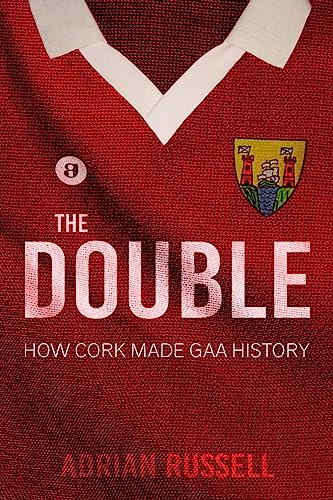 THE
DOUBLE
HOW CORK MADE GAA HISTORY

ADRIAN RUSSELL